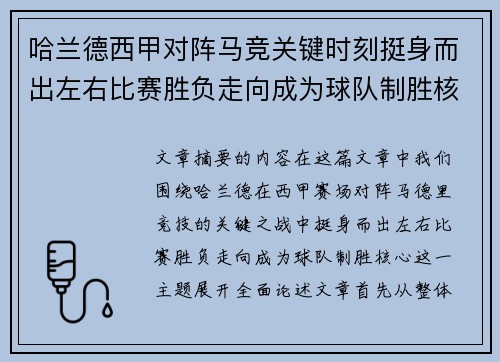 哈兰德西甲对阵马竞关键时刻挺身而出左右比赛胜负走向成为球队制胜核

文章摘要的内容在这篇文章中我们围绕哈兰德在西甲赛场对阵马德里竞技的关键之战中挺身而出左右比赛胜负走向成为球队制胜核心这一主题展开全面论述文章首先从整体